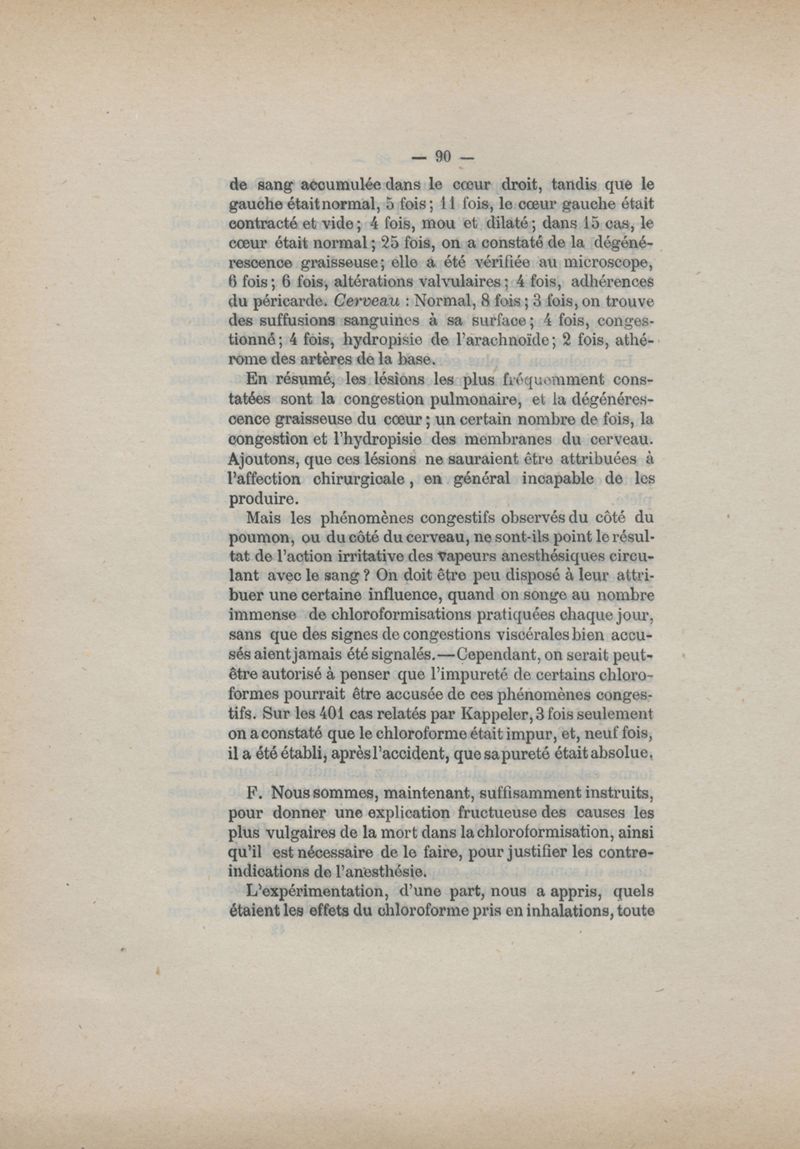 — 90 —

de sang accumulée dans le cœur droit, tandis que le gauche était normal, 5 fois ; 11 fois, le cœur gauche était contracté et vide ; 4 fois, mou et dilaté ; dans 15 cas, le cœur était normal ; 25 fois, on a constaté de la dégénérescence graisseuse ; elle a été vérifiée au microscope, 6 fois ; 6 fois, altérations valvulaires ; 4 fois, adhérences du péricarde. Cerveau : Normal, 8 fois ; 3 fois, on trouve des suffusions sanguines à sa surface ; 4 fois, congestionné ; 4 fois, hydropisie de l'arachnoïde ; 2 fois, athérome des artères de la base.

En résumé, les lésions les plus fréquemment constatées sont la congestion pulmonaire, et la dégénérescence graisseuse du cœur ; un certain nombre de fois, la congestion et l'hydropisie des membranes du cerveau. Ajoutons, que ces lésions ne sauraient être attribuées à l'affection chirurgicale, en général incapable de les produire.

Mais les phénomènes congestifs observés du côté du poumon, ou du côté du cerveau, ne sont-ils point le résultat de l'action irritative des vapeurs anesthésiques circulant avec le sang ? On doit être peu disposé à leur attribuer une certaine influence, quand on songe au nombre immense de chloroformisations pratiquées chaque jour, sans que des signes de congestions viscérales bien accusés aient jamais été signalés. — Cependant, on serait peut-être autorisé à penser que l'impureté de certains chloroformes pourrait être accusée de ces phénomènes congestifs. Sur les 401 cas relatés par Kappeler, 3 fois seulement on a constaté que le chloroforme était impur, et, neuf fois, il a été établi, après l'accident, que sa pureté était absolue.

F. Nous sommes, maintenant, suffisamment instruits, pour donner une explication fructueuse des causes les plus vulgaires de la mort dans la chloroformisation, ainsi qu'il est nécessaire de le faire, pour justifier les contre-indications de l'anesthésie.

L'expérimentation, d'une part, nous a appris, quels étaient les effets du chloroforme pris en inhalations, toute